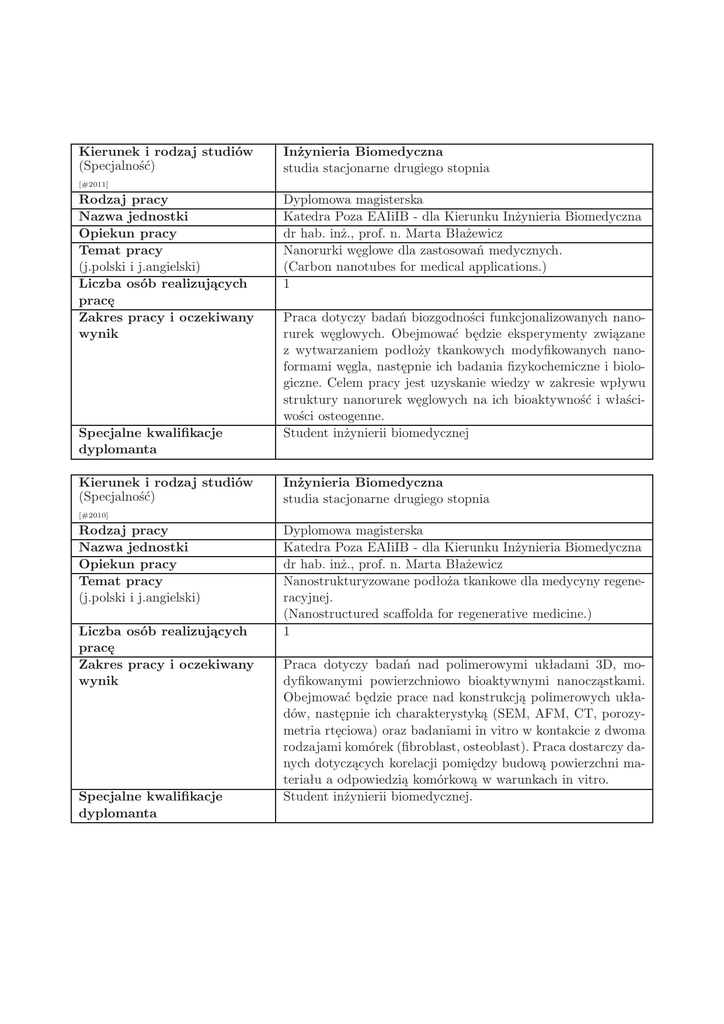 | Kierunek i rodzaj studiów (Specjalność) [#2011] | Inżynieria Biomedyczna studia stacjonarne drugiego stopnia |
|---|---|
| Rodzaj pracy | Dyplomowa magisterska |
| Nazwa jednostki | Katedra Poza EAIiIB - dla Kierunku Inżynieria Biomedyczna |
| Opiekun pracy | dr hab. inż., prof. n. Marta Błażewicz |
| Temat pracy (j.polski i j.angielski) | Nanorurki węglowe dla zastosowań medycznych. (Carbon nanotubes for medical applications.) |
| Liczba osób realizujących pracę | 1 |
| Zakres pracy i oczekiwany wynik | Praca dotyczy badań biozgodności funkcjonalizowanych nanorurek węglowych. Obejmować będzie eksperymenty związane z wytwarzaniem podłoży tkankowych modyfikowanych nanoformami węgla, następnie ich badania fizykochemiczne i biologiczne. Celem pracy jest uzyskanie wiedzy w zakresie wpływu struktury nanorurek węglowych na ich bioaktywność i właściwości osteogenne. |
| Specjalne kwalifikacje dyplomanta | Student inżynierii biomedycznej |

| Kierunek i rodzaj studiów (Specjalność) [#2010] | Inżynieria Biomedyczna studia stacjonarne drugiego stopnia |
|---|---|
| Rodzaj pracy | Dyplomowa magisterska |
| Nazwa jednostki | Katedra Poza EAIiIB - dla Kierunku Inżynieria Biomedyczna |
| Opiekun pracy | dr hab. inż., prof. n. Marta Błażewicz |
| Temat pracy (j.polski i j.angielski) | Nanostrukturyzowane podłoża tkankowe dla medycyny regeneracyjnej. (Nanostructured scaffolda for regenerative medicine.) |
| Liczba osób realizujących pracę | 1 |
| Zakres pracy i oczekiwany wynik | Praca dotyczy badań nad polimerowymi układami 3D, modyfikowanymi powierzchniowo bioaktywnymi nanocząstkami. Obejmować będzie prace nad konstrukcją polimerowych układów, następnie ich charakterystyką (SEM, AFM, CT, porozymetria rtęciowa) oraz badaniami in vitro w kontakcie z dwoma rodzajami komórek (fibroblast, osteoblast). Praca dostarczy danych dotyczących korelacji pomiędzy budową powierzchni materiału a odpowiedzią komórkową w warunkach in vitro. |
| Specjalne kwalifikacje dyplomanta | Student inżynierii biomedycznej. |